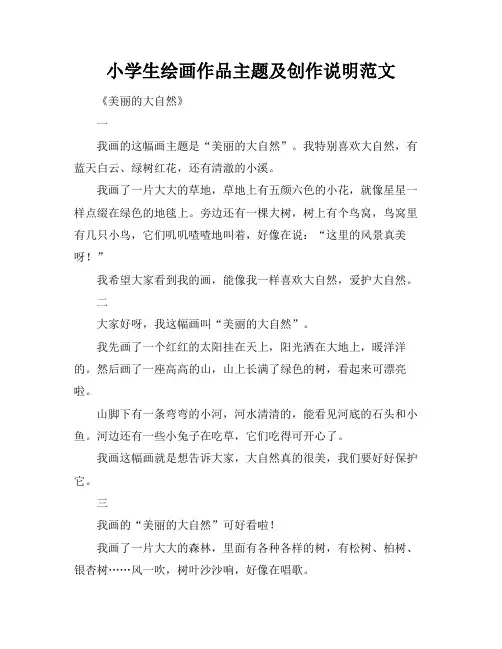 小学生绘画作品主题及创作说明范文

《美丽的大自然》

一

我画的这幅画主题是“美丽的大自然”。我特别喜欢大自然，有蓝天白云、绿树红花，还有清澈的小溪。

我画了一片大大的草地，草地上有五颜六色的小花，就像星星一样点缀在绿色的地毯上。旁边还有一棵大树，树上有个鸟窝，鸟窝里有几只小鸟，它们叽叽喳喳地叫着，好像在说：“这里的风景真美呀！”

我希望大家看到我的画，能像我一样喜欢大自然，爱护大自然。

二

大家好呀，我这幅画叫“美丽的大自然”。

我先画了一个红红的太阳挂在天上，阳光洒在大地上，暖洋洋的。然后画了一座高高的山，山上长满了绿色的树，看起来可漂亮啦。

山脚下有一条弯弯的小河，河水清清的，能看见河底的石头和小鱼。河边还有一些小兔子在吃草，它们吃得可开心了。

我画这幅画就是想告诉大家，大自然真的很美，我们要好好保护它。

三

我画的“美丽的大自然”可好看啦！

我画了一片大大的森林，里面有各种各样的树，有松树、柏树、银杏树……风一吹，树叶沙沙响，好像在唱歌。